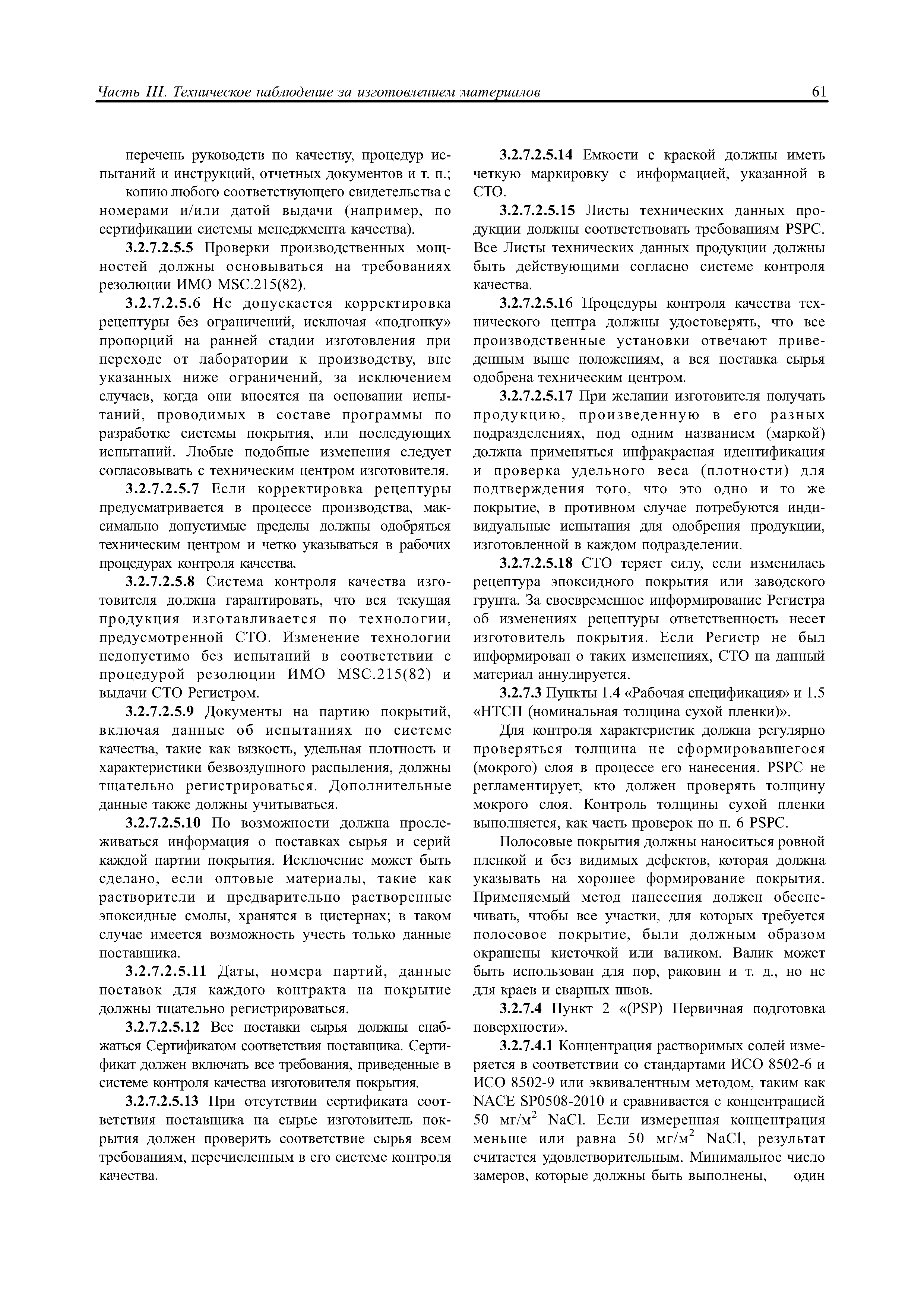 Часть III. Техническое наблюдение за изготовлением материалов

61

перечень руководств по качеству, процедур испытаний и инструкций, отчетных документов и т. п.;

копию любого соответствующего свидетельства с номерами и/или датой выдачи (например, по сертификации системы менеджмента качества).

3.2.7.2.5.5 Проверки производственных мощностей должны основываться на требованиях резолюции ИМО MSC.215(82).

3.2.7.2.5.6 Не допускается корректировка рецептуры без ограничений, исключая «подгонку» пропорций на ранней стадии изготовления при переходе от лаборатории к производству, вне указанных ниже ограничений, за исключением случаев, когда они вносятся на основании испытаний, проводимых в составе программы по разработке системы покрытия, или последующих испытаний. Любые подобные изменения следует согласовывать с техническим центром изготовителя.

3.2.7.2.5.7 Если корректировка рецептуры предусматривается в процессе производства, максимально допустимые пределы должны одобряться техническим центром и четко указываться в рабочих процедурах контроля качества.

3.2.7.2.5.8 Система контроля качества изготовителя должна гарантировать, что вся текущая продукция изготавливается по технологии, предусмотренной СТО. Изменение технологии недопустимо без испытаний в соответствии с процедурой резолюции ИМО MSC.215(82) и выдачи СТО Регистром.

3.2.7.2.5.9 Документы на партию покрытий, включая данные об испытаниях по системе качества, такие как вязкость, удельная плотность и характеристики безвоздушного распыления, должны тщательно регистрироваться. Дополнительные данные также должны учитываться.

3.2.7.2.5.10 По возможности должна прослеживаться информация о поставках сырья и серий каждой партии покрытия. Исключение может быть сделано, если оптовые материалы, такие как растворители и предварительно растворенные эпоксидные смолы, хранятся в цистернах; в таком случае имеется возможность учесть только данные поставщика.

3.2.7.2.5.11 Даты, номера партий, данные поставок для каждого контракта на покрытие должны тщательно регистрироваться.

3.2.7.2.5.12 Все поставки сырья должны снабжаться Сертификатом соответствия поставщика. Сертификат должен включать все требования, приведенные в системе контроля качества изготовителя покрытия.

3.2.7.2.5.13 При отсутствии сертификата соответствия поставщика на сырье изготовитель покрытия должен проверить соответствие сырья всем требованиям, перечисленным в его системе контроля качества.

3.2.7.2.5.14 Емкости с краской должны иметь четкую маркировку с информацией, указанной в СТО.

3.2.7.2.5.15 Листы технических данных продукции должны соответствовать требованиям PSPC. Все Листы технических данных продукции должны быть действующими согласно системе контроля качества.

3.2.7.2.5.16 Процедуры контроля качества технического центра должны удостоверять, что все производственные установки отвечают приведенным выше положениям, а вся поставка сырья одобрена техническим центром.

3.2.7.2.5.17 При желании изготовителя получать продукцию, произведенную в его разных подразделениях, под одним названием (маркой) должна применяться инфракрасная идентификация и проверка удельного веса (плотности) для подтверждения того, что это одно и то же покрытие, в противном случае потребуются индивидуальные испытания для одобрения продукции, изготовленной в каждом подразделении.

3.2.7.2.5.18 СТО теряет силу, если изменилась рецептура эпоксидного покрытия или заводского грунта. За своевременное информирование Регистра об изменениях рецептуры ответственность несет изготовитель покрытия. Если Регистр не был информирован о таких изменениях, СТО на данный материал аннулируется.

3.2.7.3 Пункты 1.4 «Рабочая спецификация» и 1.5 «НТСП (номинальная толщина сухой пленки)».

Для контроля характеристик должна регулярно проверяться толщина не сформировавшегося (мокрого) слоя в процессе его нанесения. PSPC не регламентирует, кто должен проверять толщину мокрого слоя. Контроль толщины сухой пленки выполняется, как часть проверок по п. 6 PSPC.

Полосовые покрытия должны наноситься ровной пленкой и без видимых дефектов, которая должна указывать на хорошее формирование покрытия. Применяемый метод нанесения должен обеспечивать, чтобы все участки, для которых требуется полосовое покрытие, были должным образом окрашены кисточкой или валиком. Валик может быть использован для пор, раковин и т. д., но не для краев и сварных швов.

3.2.7.4 Пункт 2 «(PSP) Первичная подготовка поверхности».

3.2.7.4.1 Концентрация растворимых солей измеряется в соответствии со стандартами ИСО 8502-6 и ИСО 8502-9 или эквивалентным методом, таким как NACE SP0508-2010 и сравнивается с концентрацией 50 мг/м$^2$ NaCl. Если измеренная концентрация меньше или равна 50 мг/м$^2$ NaCl, результат считается удовлетворительным. Минимальное число замеров, которые должны быть выполнены, — один